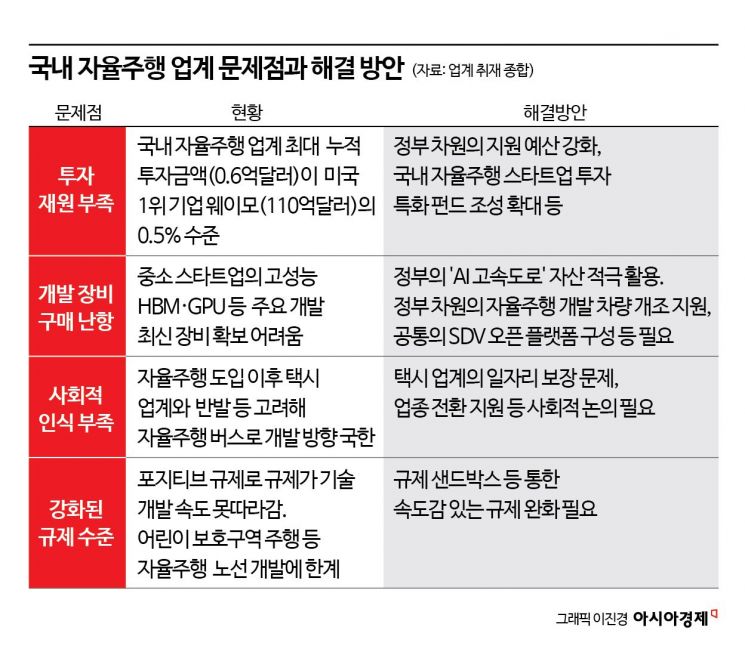 국내 자율주행 업계 문제점과 해결 방안 (자료: 업계 취재 종합)

| 문제점 | 현황 | 해결방안 |
|---|---|---|
| 투자 재원 부족 | 국내 자율주행 업계 최대 누적 투자금액(0.6억달러)이 미국 1위 기업 웨이모(110억달러)의 0.5% 수준 | 정부 차원의 지원 예산 강화, 국내 자율주행 스타트업 투자 특화 펀드 조성 확대 등 |
| 개발 장비 구매 난항 | 중소 스타트업의 고성능 HBM·GPU 등 주요 개발 최신 장비 확보 어려움 | 정부의 'AI 고속도로' 자산 적극 활용. 정부 차원의 자율주행 개발 차량 개조 지원, 공통의 SDV 오픈 플랫폼 구성 등 필요 |
| 사회적 인식 부족 | 자율주행 도입 이후 택시 업계와 반발 등 고려해 자율주행 버스로 개발 방향 국한 | 택시 업계의 일자리 보장 문제, 업종 전환 지원 등 사회적 논의 필요 |
| 강화된 규제 수준 | 포지티브 규제로 규제가 기술 개발 속도 못따라감. 어린이 보호구역 주행 등 자율주행 노선 개발에 한계 | 규제 샌드박스 등 통한 속도감 있는 규제 완화 필요 |

그래픽 이진경 아시아경제